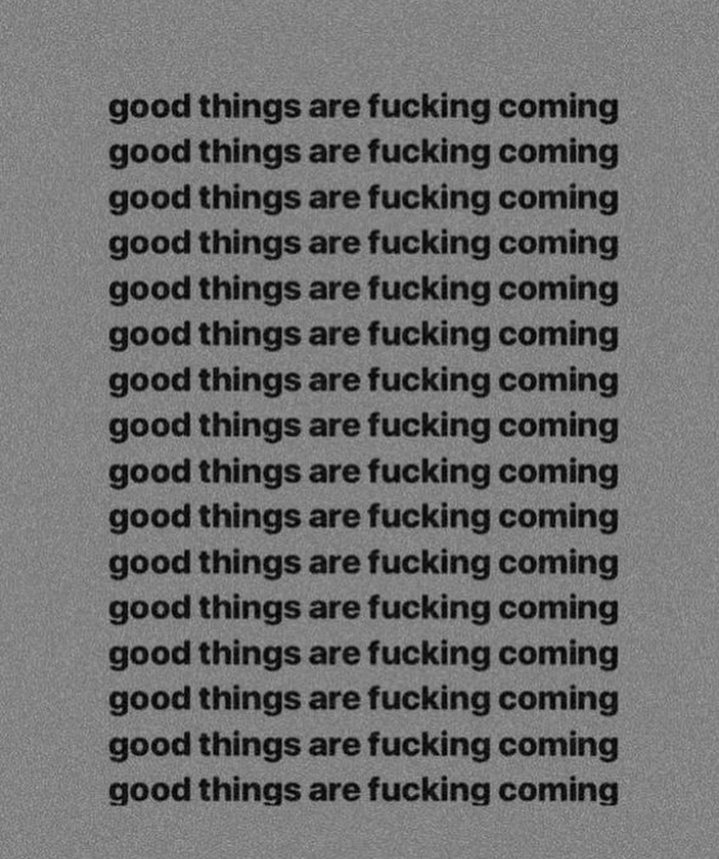 good things are fucking coming
good things are fucking coming
good things are fucking coming
good things are fucking coming
good things are fucking coming
good things are fucking coming
good things are fucking coming
good things are fucking coming
good things are fucking coming
good things are fucking coming
good things are fucking coming
good things are fucking coming
good things are fucking coming
good things are fucking coming
good things are fucking coming
good things are fucking coming